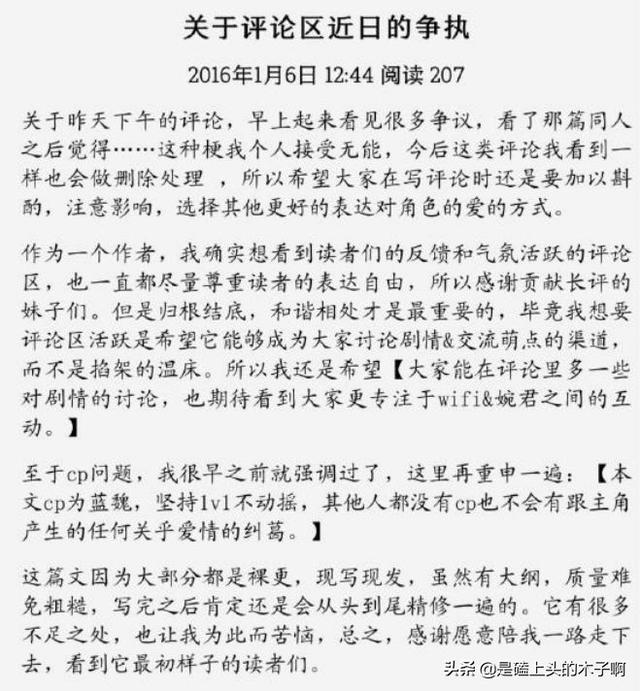 关于评论区近日的争执

2016年1月6日 12:44 阅读 207

关于昨天下午的评论，早上起来看见很多争议，看了那篇同人之后觉得……这种梗我个人接受无能，今后这类评论我看到一样也会做删除处理 ，所以希望大家在写评论时还是要加以斟酌，注意影响，选择其他更好的表达对角色的爱的方式。

作为一个作者，我确实想看到读者们的反馈和气氛活跃的评论区，也一直都尽量尊重读者的表达自由，所以感谢贡献长评的妹子们。但是归根结底，和谐相处才是最重要的，毕竟我想要评论区活跃是希望它能够成为大家讨论剧情&交流萌点的渠道，而不是掐架的温床。所以我还是希望【大家能在评论里多一些对剧情的讨论，也期待看到大家更专注于wifi&婉君之间的互动。】

至于cp问题，我很早之前就强调过了，这里再重申一遍：【本文cp为蓝魏，坚持1v1不动摇，其他人都没有cp也不会有跟主角产生的任何关乎爱情的纠葛。】

这篇文因为大部分都是裸更，现写现发，虽然有大纲，质量难免粗糙，写完之后肯定还是会从头到尾精修一遍的。它有很多不足之处，也让我为此而苦恼，总之，感谢愿意陪我一路走下去，看到它最初样子的读者们。

头条 @是磕上头的木子啊